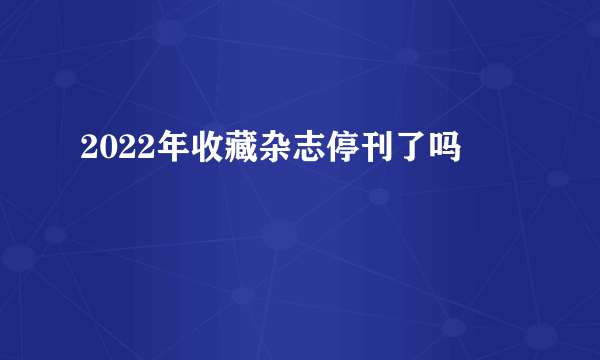 2022年收藏杂志停刊了吗